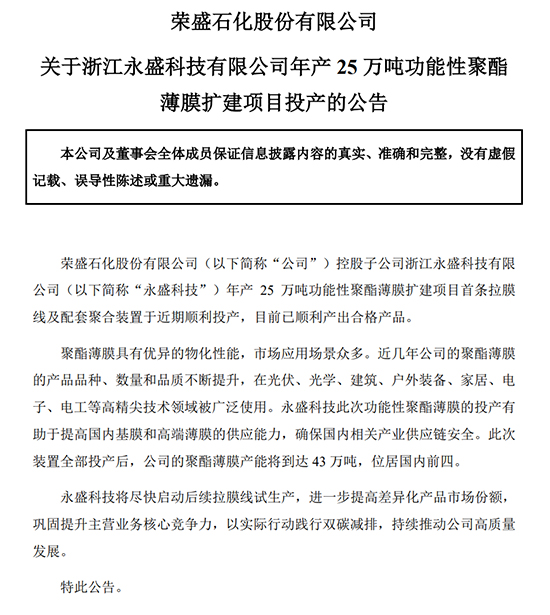 荣盛石化股份有限公司

关于浙江永盛科技有限公司年产 25 万吨功能性聚酯薄膜扩建项目投产的公告

本公司及董事会全体成员保证信息披露内容的真实、准确和完整，没有虚假记载、误导性陈述或重大遗漏。

荣盛石化股份有限公司（以下简称“公司”）控股子公司浙江永盛科技有限公司（以下简称“永盛科技”）年产 25 万吨功能性聚酯薄膜扩建项目首条拉膜线及配套聚合装置于近期顺利投产，目前已顺利产出合格产品。

聚酯薄膜具有优异的物化性能，市场应用场景众多。近几年公司的聚酯薄膜的产品品种、数量和品质不断提升，在光伏、光学、建筑、户外装备、家居、电子、电工等高精尖技术领域被广泛使用。永盛科技此次功能性聚酯薄膜的投产有助于提高国内基膜和高端薄膜的供应能力，确保国内相关产业供应链安全。此次装置全部投产后，公司的聚酯薄膜产能将到达 43 万吨，位居国内前四。

永盛科技将尽快启动后续拉膜线试生产，进一步提高差异化产品市场份额，巩固提升主营业务核心竞争力，以实际行动践行双碳减排，持续推动公司高质量发展。

特此公告。